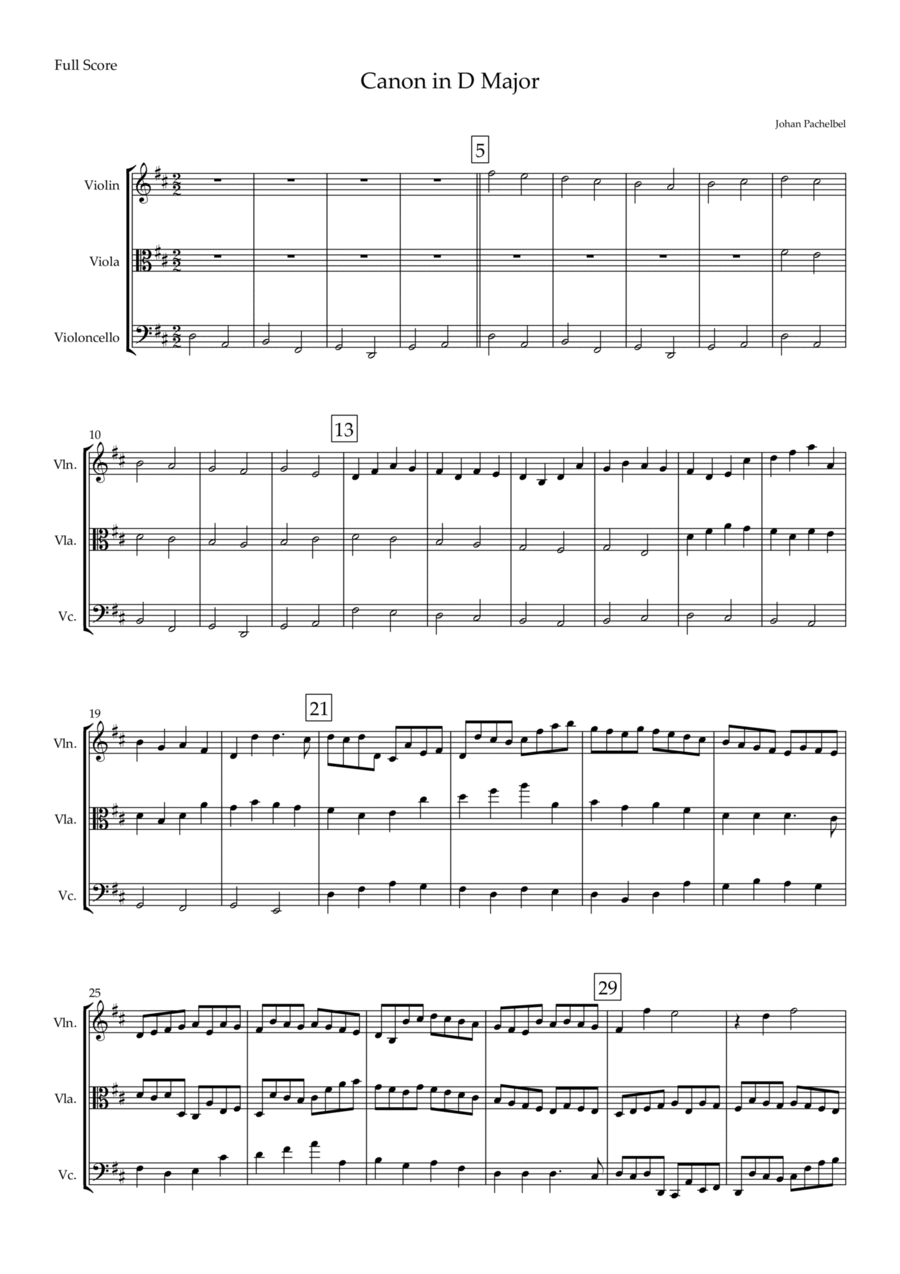 Full Score

Canon in D Major

Johan Pachelbel

5

Violin

Viola

Violoncello

10

13

Vln.

Vla.

Vc.

19

21

Vln.

Vla.

Vc.

25

29

Vln.

Vla.

Vc.